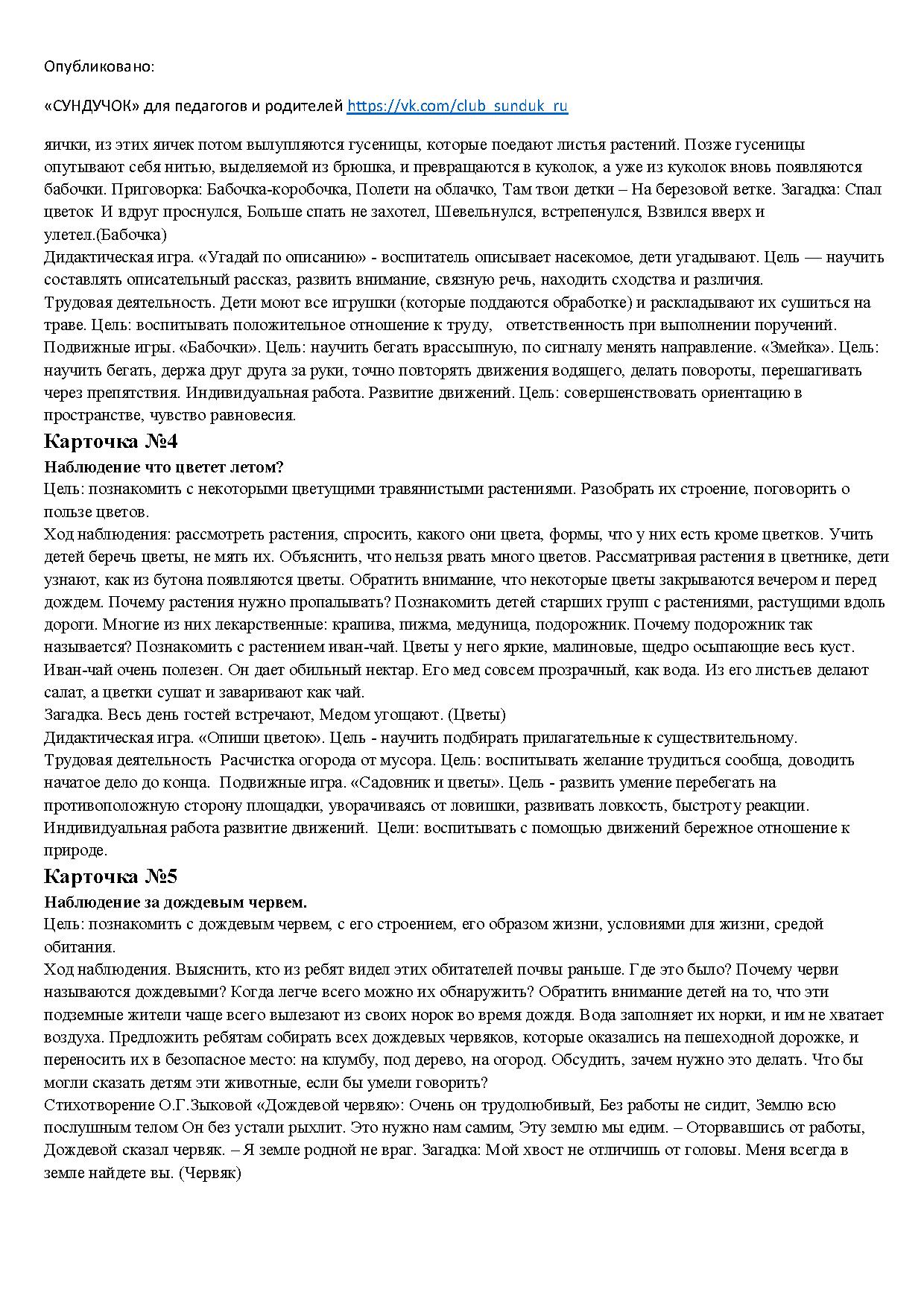 Опубликовано:

«СУНДУЧОК» для педагогов и родителей https://vk.com/club_sunduk_ru

яички, из этих яичек потом вылупляются гусеницы, которые поедают листья растений. Позже гусеницы опутывают себя нитью, выделяемой из брюшка, и превращаются в куколок, а уже из куколок вновь появляются бабочки. Приговорка: Бабочка-коробочка, Полети на облачко, Там твои детки – На березовой ветке. Загадка: Спал цветок И вдруг проснулся, Больше спать не захотел, Шевельнулся, встрепенулся, Взвился вверх и улетел.(Бабочка)
Дидактическая игра. «Угадай по описанию» - воспитатель описывает насекомое, дети угадывают. Цель — научить составлять описательный рассказ, развить внимание, связную речь, находить сходства и различия.
Трудовая деятельность. Дети моют все игрушки (которые поддаются обработке) и раскладывают их сушиться на траве. Цель: воспитывать положительное отношение к труду, ответственность при выполнении поручений.
Подвижные игры. «Бабочки». Цель: научить бегать врассыпную, по сигналу менять направление. «Змейка». Цель: научить бегать, держа друг друга за руки, точно повторять движения водящего, делать повороты, перешагивать через препятствия. Индивидуальная работа. Развитие движений. Цель: совершенствовать ориентацию в пространстве, чувство равновесия.

Карточка №4

Наблюдение что цветет летом?
Цель: познакомить с некоторыми цветущими травянистыми растениями. Разобрать их строение, поговорить о пользе цветов.
Ход наблюдения: рассмотреть растения, спросить, какого они цвета, формы, что у них есть кроме цветков. Учить детей беречь цветы, не мять их. Объяснить, что нельзя рвать много цветов. Рассматривая растения в цветнике, дети узнают, как из бутона появляются цветы. Обратить внимание, что некоторые цветы закрываются вечером и перед дождем. Почему растения нужно пропалывать? Познакомить детей старших групп с растениями, растущими вдоль дороги. Многие из них лекарственные: крапива, пижма, медуница, подорожник. Почему подорожник так называется? Познакомить с растением иван-чай. Цветы у него яркие, малиновые, щедро осыпающие весь куст. Иван-чай очень полезен. Он дает обильный нектар. Его мед совсем прозрачный, как вода. Из его листьев делают салат, а цветки сушат и заваривают как чай.
Загадка. Весь день гостей встречают, Медом угощают. (Цветы)
Дидактическая игра. «Опиши цветок». Цель - научить подбирать прилагательные к существительному.
Трудовая деятельность Расчистка огорода от мусора. Цель: воспитывать желание трудиться сообща, доводить начатое дело до конца. Подвижные игра. «Садовник и цветы». Цель - развить умение перебегать на противоположную сторону площадки, уворачиваясь от ловишки, развивать ловкость, быстроту реакции. Индивидуальная работа развитие движений. Цели: воспитывать с помощью движений бережное отношение к природе.

Карточка №5

Наблюдение за дождевым червем.
Цель: познакомить с дождевым червем, с его строением, его образом жизни, условиями для жизни, средой обитания.
Ход наблюдения. Выяснить, кто из ребят видел этих обитателей почвы раньше. Где это было? Почему черви называются дождевыми? Когда легче всего можно их обнаружить? Обратить внимание детей на то, что эти подземные жители чаще всего вылезают из своих норок во время дождя. Вода заполняет их норки, и им не хватает воздуха. Предложить ребятам собирать всех дождевых червяков, которые оказались на пешеходной дорожке, и переносить их в безопасное место: на клумбу, под дерево, на огород. Обсудить, зачем нужно это делать. Что бы могли сказать детям эти животные, если бы умели говорить?
Стихотворение О.Г.Зыковой «Дождевой червяк»: Очень он трудолюбивый, Без работы не сидит, Землю всю послушным телом Он без устали рыхлит. Это нужно нам самим, Эту землю мы едим. – Оторвавшись от работы, Дождевой сказал червяк. – Я земле родной не враг. Загадка: Мой хвост не отличишь от головы. Меня всегда в земле найдете вы. (Червяк)